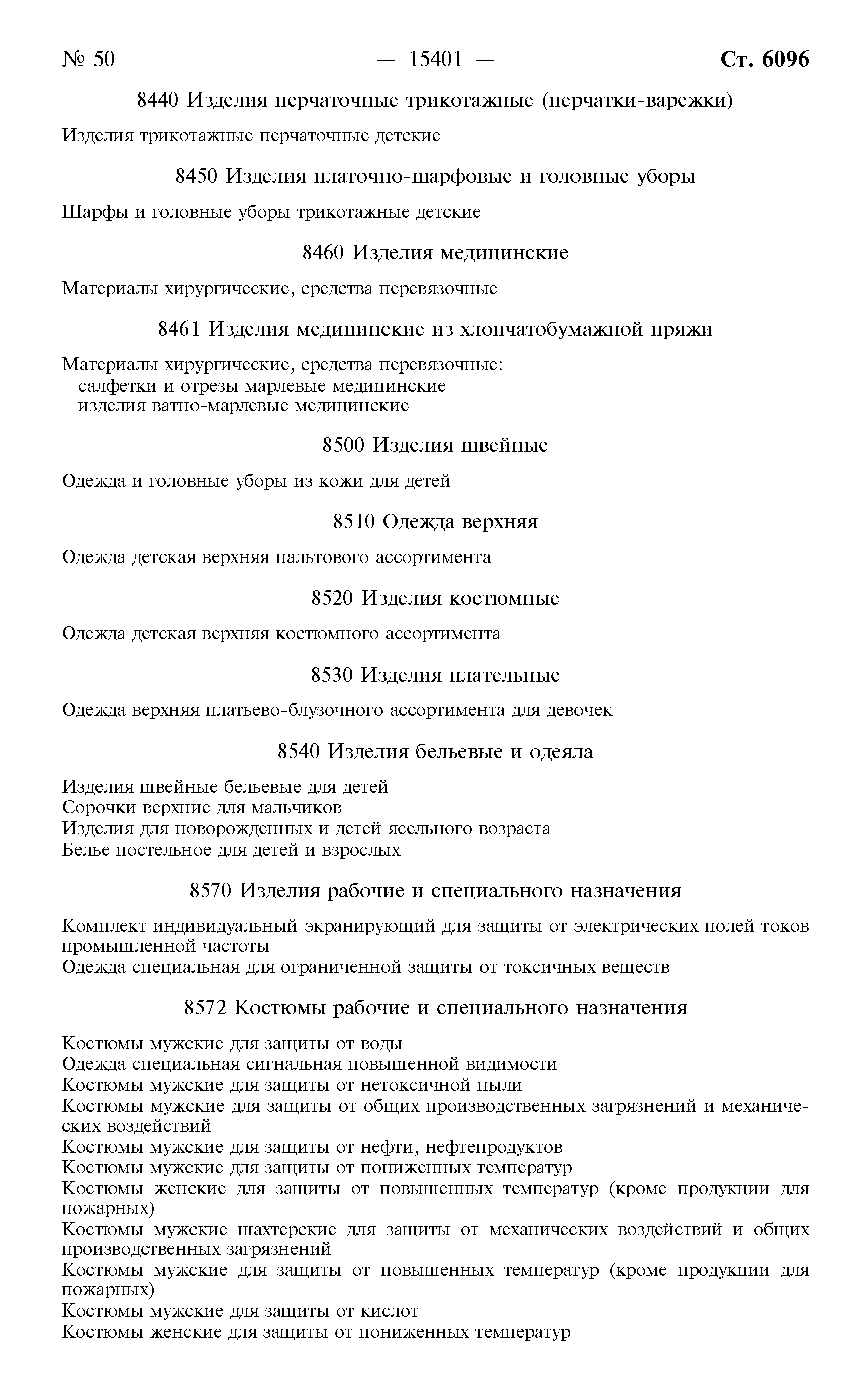 № 50 — 15401 — Ст. 6096

8440 Изделия перчаточные трикотажные (перчатки-варежки)

Изделия трикотажные перчаточные детские

8450 Изделия платочно-шарфовые и головные уборы

Шарфы и головные уборы трикотажные детские

8460 Изделия медицинские

Материалы хирургические, средства перевязочные

8461 Изделия медицинские из хлопчатобумажной пряжи

Материалы хирургические, средства перевязочные:
салфетки и отрезы марлевые медицинские
изделия ватно-марлевые медицинские

8500 Изделия швейные

Одежда и головные уборы из кожи для детей

8510 Одежда верхняя

Одежда детская верхняя пальтового ассортимента

8520 Изделия костюмные

Одежда детская верхняя костюмного ассортимента

8530 Изделия плательные

Одежда верхняя платьево-блузочного ассортимента для девочек

8540 Изделия бельевые и одеяла

Изделия швейные бельевые для детей
Сорочки верхние для мальчиков
Изделия для новорожденных и детей ясельного возраста
Белье постельное для детей и взрослых

8570 Изделия рабочие и специального назначения

Комплект индивидуальный экранирующий для защиты от электрических полей токов промышленной частоты
Одежда специальная для ограниченной защиты от токсичных веществ

8572 Костюмы рабочие и специального назначения

Костюмы мужские для защиты от воды
Одежда специальная сигнальная повышенной видимости
Костюмы мужские для защиты от нетоксичной пыли
Костюмы мужские для защиты от общих производственных загрязнений и механических воздействий
Костюмы мужские для защиты от нефти, нефтепродуктов
Костюмы мужские для защиты от пониженных температур
Костюмы женские для защиты от повышенных температур (кроме продукции для пожарных)
Костюмы мужские шахтерские для защиты от механических воздействий и общих производственных загрязнений
Костюмы мужские для защиты от повышенных температур (кроме продукции для пожарных)
Костюмы мужские для защиты от кислот
Костюмы женские для защиты от пониженных температур